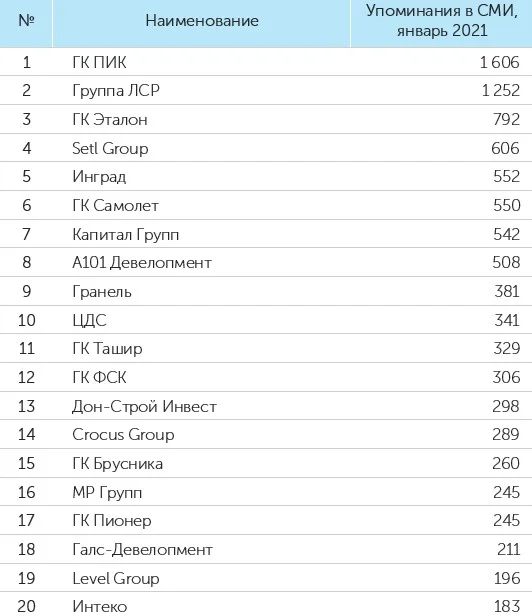 | № | Наименование | Упоминания в СМИ, январь 2021 |
|---|---|---|
| 1 | ГК ПИК | 1 606 |
| 2 | Группа ЛСР | 1 252 |
| 3 | ГК Эталон | 792 |
| 4 | Setl Group | 606 |
| 5 | Инград | 552 |
| 6 | ГК Самолет | 550 |
| 7 | Капитал Групп | 542 |
| 8 | А101 Девелопмент | 508 |
| 9 | Гранель | 381 |
| 10 | ЦДС | 341 |
| 11 | ГК Ташир | 329 |
| 12 | ГК ФСК | 306 |
| 13 | Дон-Строй Инвест | 298 |
| 14 | Crocus Group | 289 |
| 15 | ГК Брусника | 260 |
| 16 | МР Групп | 245 |
| 17 | ГК Пионер | 245 |
| 18 | Галс-Девелопмент | 211 |
| 19 | Level Group | 196 |
| 20 | Интеко | 183 |